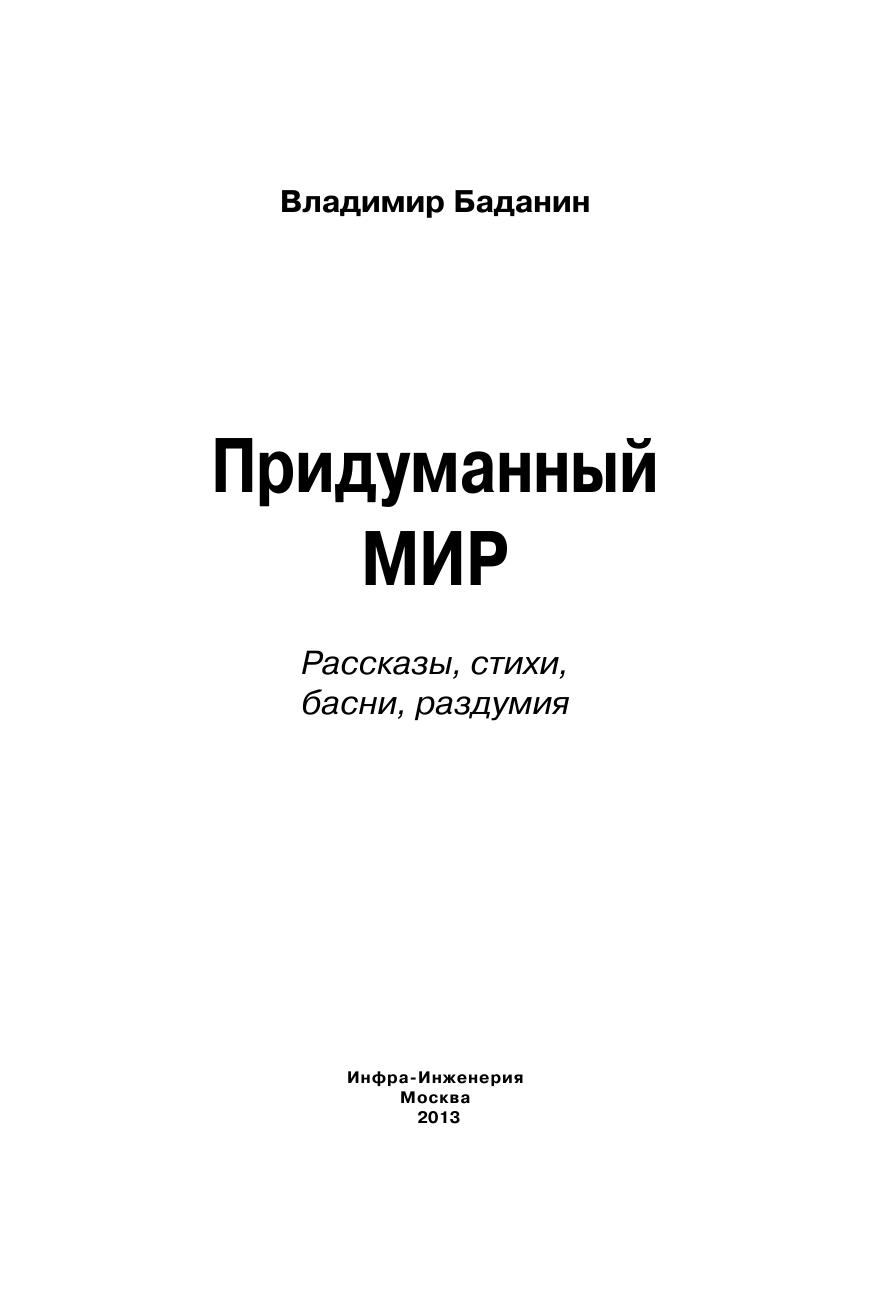 Владимир Баданин

Придуманный
МИР

Рассказы, стихи,
басни, раздумия

Инфра-Инженерия
Москва
2013